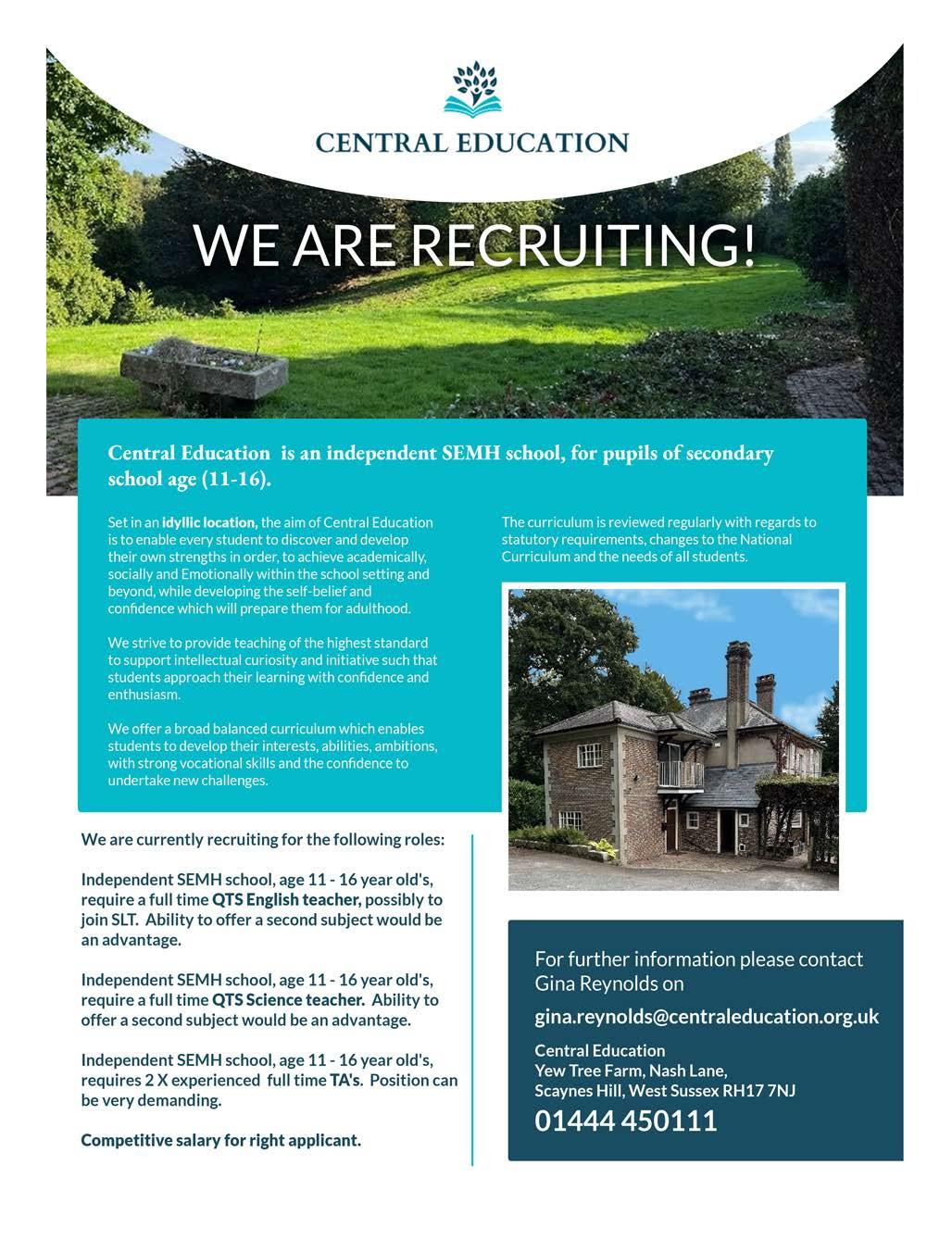 CENTRAL EDUCATION

WE ARE RECRUITING!

Central Education is an independent SEMH school, for pupils of secondary school age (11-16).

Set in an idyllic location, the aim of Central Education is to enable every student to discover and develop their own strengths in order, to achieve academically, socially and Emotionally within the school setting and beyond, while developing the self-belief and confidence which will prepare them for adulthood.

We strive to provide teaching of the highest standard to support intellectual curiosity and initiative such that students approach their learning with confidence and enthusiasm.

We offer a broad balanced curriculum which enables students to develop their interests, abilities, ambitions, with strong vocational skills and the confidence to undertake new challenges.

The curriculum is reviewed regularly with regards to statutory requirements, changes to the National Curriculum and the needs of all students.

We are currently recruiting for the following roles:

Independent SEMH school, age 11 - 16 year old's, require a full time QTS English teacher, possibly to join SLT. Ability to offer a second subject would be an advantage.

Independent SEMH school, age 11 - 16 year old's, require a full time QTS Science teacher. Ability to offer a second subject would be an advantage.

Independent SEMH school, age 11 - 16 year old's, requires 2 X experienced full time TA's. Position can be very demanding.

Competitive salary for right applicant.

For further information please contact Gina Reynolds on

gina.reynolds@centraleducation.org.uk

Central Education
Yew Tree Farm, Nash Lane,
Scaynes Hill, West Sussex RH17 7NJ

01444 450111